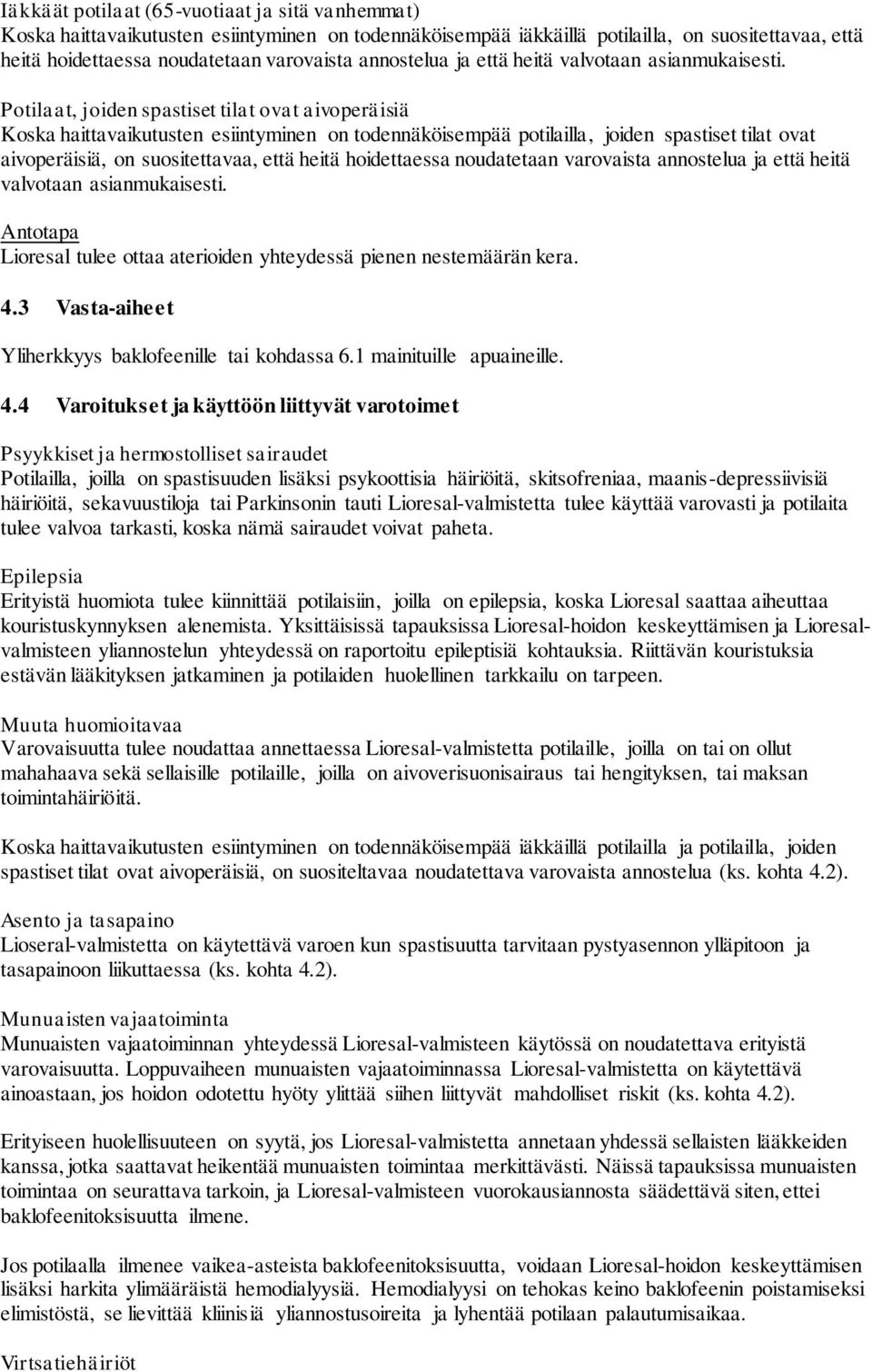 Iäkkäät potilaat (65-vuotiaat ja sitä vanhemmat)
Koska haittavaikutusten esiintyminen on todennäköisempää iäkkäillä potilailla, on suositettavaa, että heitä hoidettaessa noudatetaan varovaista annostelua ja että heitä valvotaan asianmukaisesti.

Potilaat, joiden spastiset tilat ovat aivoperäisiä
Koska haittavaikutusten esiintyminen on todennäköisempää potilailla, joiden spastiset tilat ovat aivoperäisiä, on suositettavaa, että heitä hoidettaessa noudatetaan varovaista annostelua ja että heitä valvotaan asianmukaisesti.

Antotapa
Lioresal tulee ottaa aterioiden yhteydessä pienen nestemäärän kera.

4.3 Vasta-aiheet

Yliherkkyys baklofeenille tai kohdassa 6.1 mainituille apuaineille.

4.4 Varoitukset ja käyttöön liittyvät varotoimet

Psyykkiset ja hermostolliset sairaudet
Potilailla, joilla on spastisuuden lisäksi psykoottisia häiriöitä, skitsofreniaa, maanis-depressiivisiä häiriöitä, sekavuustiloja tai Parkinsonin tauti Lioresal-valmistetta tulee käyttää varovasti ja potilaita tulee valvoa tarkasti, koska nämä sairaudet voivat paheta.

Epilepsia
Erityistä huomiota tulee kiinnittää potilaisiin, joilla on epilepsia, koska Lioresal saattaa aiheuttaa kouristuskynnyksen alenemista. Yksittäisissä tapauksissa Lioresal-hoidon keskeyttämisen ja Lioresal-valmisteen yliannostelun yhteydessä on raportoitu epileptisiä kohtauksia. Riittävän kouristuksia estävän lääkityksen jatkaminen ja potilaiden huolellinen tarkkailu on tarpeen.

Muuta huomioitavaa
Varovaisuutta tulee noudattaa annettaessa Lioresal-valmistetta potilaille, joilla on tai on ollut mahahaava sekä sellaisille potilaille, joilla on aivoverisuonisairaus tai hengityksen, tai maksan toimintahäiriöitä.

Koska haittavaikutusten esiintyminen on todennäköisempää iäkkäillä potilailla ja potilailla, joiden spastiset tilat ovat aivoperäisiä, on suositeltavaa noudatettava varovaista annostelua (ks. kohta 4.2).

Asento ja tasapaino
Lioseral-valmistetta on käytettävä varoen kun spastisuutta tarvitaan pystyasennon ylläpitoon ja tasapainoon liikuttaessa (ks. kohta 4.2).

Munuaisten vajaatoiminta
Munuaisten vajaatoiminnan yhteydessä Lioresal-valmisteen käytössä on noudatettava erityistä varovaisuutta. Loppuvaiheen munuaisten vajaatoiminnassa Lioresal-valmistetta on käytettävä ainoastaan, jos hoidon odotettu hyöty ylittää siihen liittyvät mahdolliset riskit (ks. kohta 4.2).

Erityiseen huolellisuuteen on syytä, jos Lioresal-valmistetta annetaan yhdessä sellaisten lääkkeiden kanssa, jotka saattavat heikentää munuaisten toimintaa merkittävästi. Näissä tapauksissa munuaisten toimintaa on seurattava tarkoin, ja Lioresal-valmisteen vuorokausiannosta säädettävä siten, ettei baklofeenitoksisuutta ilmene.

Jos potilaalla ilmenee vaikea-asteista baklofeenitoksisuutta, voidaan Lioresal-hoidon keskeyttämisen lisäksi harkita ylimääräistä hemodialyysiä. Hemodialyysi on tehokas keino baklofeenin poistamiseksi elimistöstä, se lievittää kliinisiä yliannostusoireita ja lyhentää potilaan palautumisaikaa.

Virtsatiehäiriöt